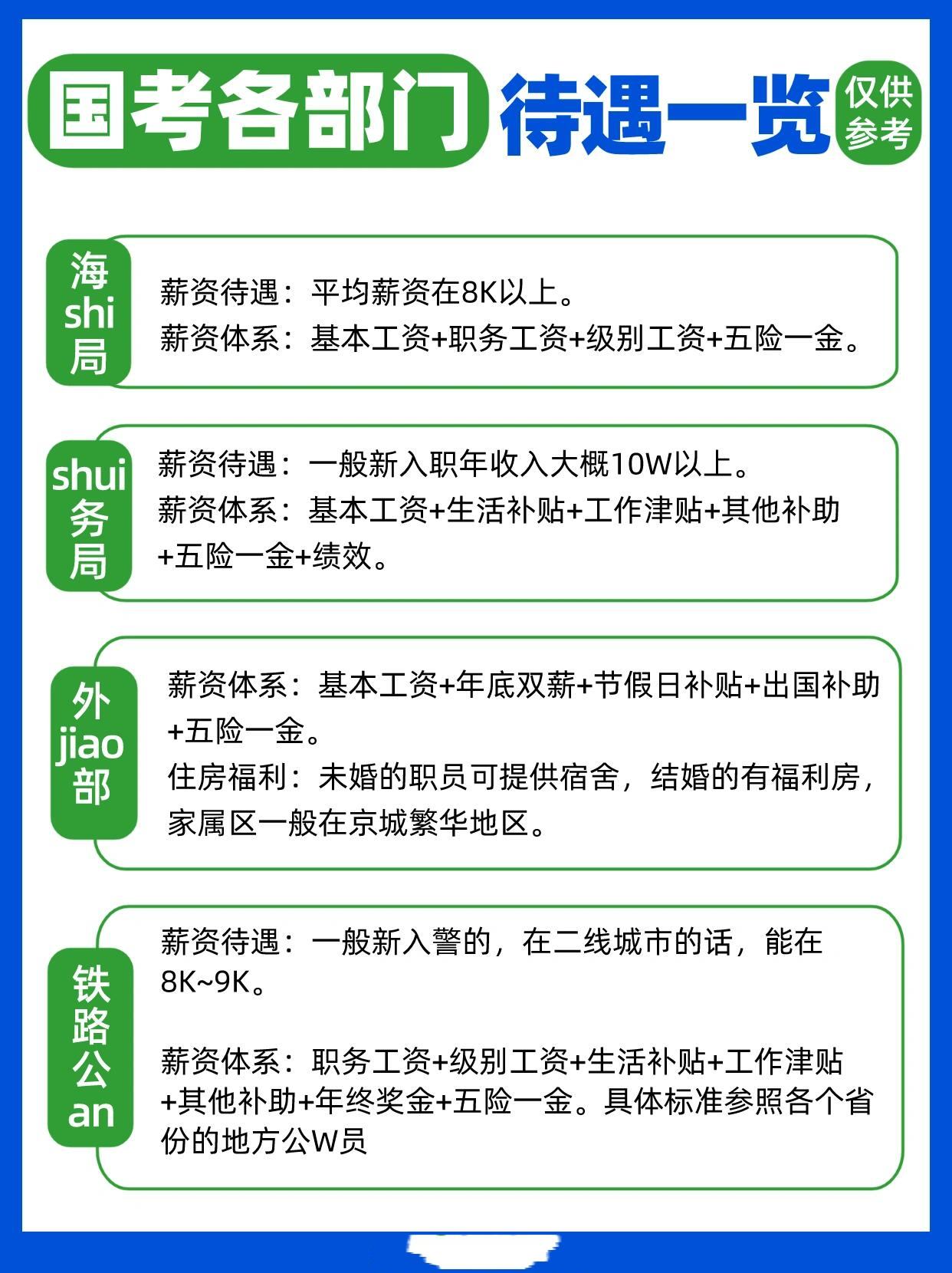 国考各部门待遇一览 仅供参考

海shi局
薪资待遇：平均薪资在8K以上。
薪资体系：基本工资+职务工资+级别工资+五险一金。

shui务局
薪资待遇：一般新入职年收入大概10W以上。
薪资体系：基本工资+生活补贴+工作津贴+其他补助+五险一金+绩效。

外jiao部
薪资体系：基本工资+年底双薪+节假日补贴+出国补助+五险一金。
住房福利：未婚的职员可提供宿舍，结婚的有福利房，家属区一般在京城繁华地区。

铁路公an
薪资待遇：一般新入警的，在二线城市的话，能在8K~9K。

薪资体系：职务工资+级别工资+生活补贴+工作津贴+其他补助+年终奖金+五险一金。具体标准参照各个省份的地方公W员